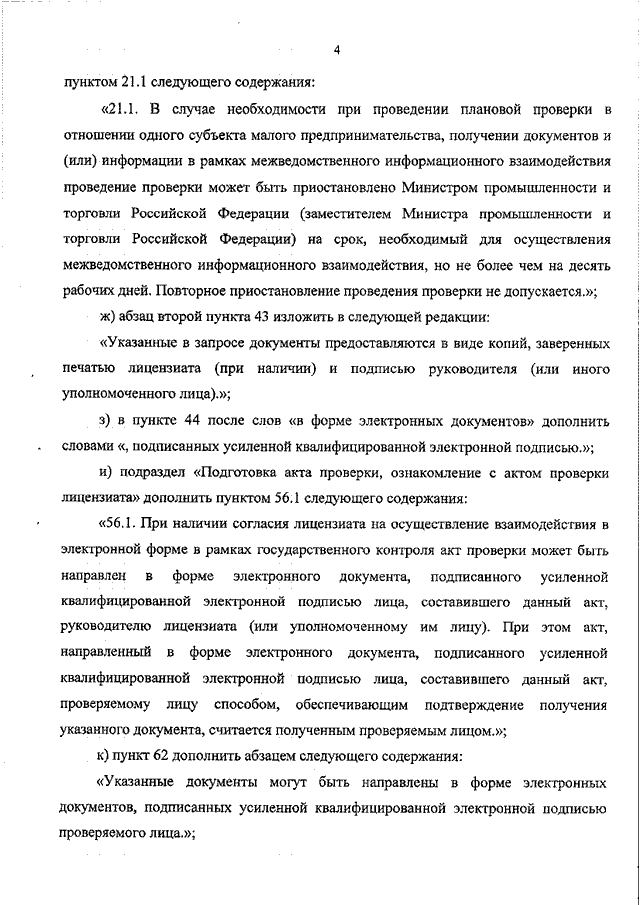 4

пунктом 21.1 следующего содержания:

«21.1. В случае необходимости при проведении плановой проверки в отношении одного субъекта малого предпринимательства, получении документов и (или) информации в рамках межведомственного информационного взаимодействия проведение проверки может быть приостановлено Министром промышленности и торговли Российской Федерации (заместителем Министра промышленности и торговли Российской Федерации) на срок, необходимый для осуществления межведомственного информационного взаимодействия, но не более чем на десять рабочих дней. Повторное приостановление проведения проверки не допускается.»;

ж) абзац второй пункта 43 изложить в следующей редакции:

«Указанные в запросе документы предоставляются в виде копий, заверенных печатью лицензиата (при наличии) и подписью руководителя (или иного уполномоченного лица).»;

з) в пункте 44 после слов «в форме электронных документов» дополнить словами «, подписанных усиленной квалифицированной электронной подписью.»;

и) подраздел «Подготовка акта проверки, ознакомление с актом проверки лицензиата» дополнить пунктом 56.1 следующего содержания:

«56.1. При наличии согласия лицензиата на осуществление взаимодействия в электронной форме в рамках государственного контроля акт проверки может быть направлен в форме электронного документа, подписанного усиленной квалифицированной электронной подписью лица, составившего данный акт, руководителю лицензиата (или уполномоченному им лицу). При этом акт, направленный в форме электронного документа, подписанного усиленной квалифицированной электронной подписью лица, составившего данный акт, проверяемому лицу способом, обеспечивающим подтверждение получения указанного документа, считается полученным проверяемым лицом.»;

к) пункт 62 дополнить абзацем следующего содержания:

«Указанные документы могут быть направлены в форме электронных документов, подписанных усиленной квалифицированной электронной подписью проверяемого лица.»;